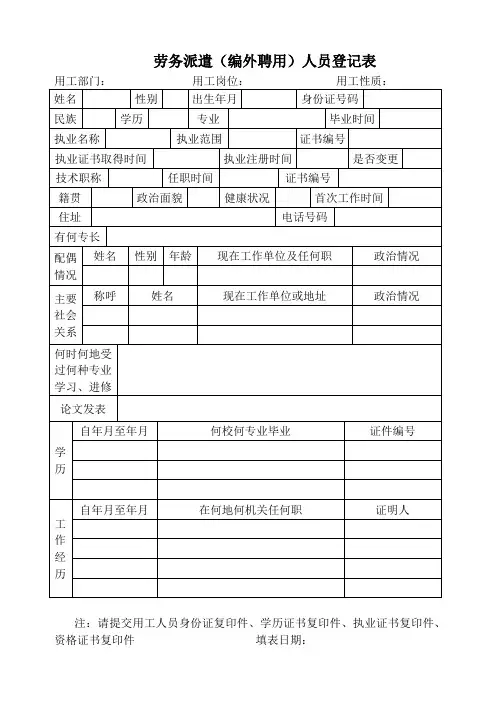 劳务派遣（编外聘用）人员登记表

用工部门：　　用工岗位：　　用工性质：

| 姓名 | | 性别 | | 出生年月 | | 身份证号码 | |
|---|---|---|---|---|---|---|---|
| 民族 | | 学历 | | 专业 | | 毕业时间 | |
| 执业名称 | | 执业范围 | | 证书编号 | | | |
| 执业证书取得时间 | | 执业注册时间 | | 是否变更 | | | |
| 技术职称 | | 任职时间 | | 证书编号 | | | |
| 籍贯 | | 政治面貌 | | 健康状况 | | 首次工作时间 | |
| 住址 | | | | 电话号码 | | | |
| 有何专长 | | | | | | | |

| 配偶情况 | 姓名 | 性别 | 年龄 | 现在工作单位及任何职 | 政治情况 |
|---|---|---|---|---|---|
| | | | | | |

| 主要社会关系 | 称呼 | 姓名 | 现在工作单位或地址 | 政治情况 |
|---|---|---|---|---|
| | | | | |
| | | | | |

| 何时何地受过何种专业学习、进修 | |
|---|---|
| 论文发表 | |

| 学历 | 自年月至年月 | 何校何专业毕业 | 证件编号 |
|---|---|---|---|
| | | | |
| | | | |
| | | | |

| 工作经历 | 自年月至年月 | 在何地何机关任何职 | 证明人 |
|---|---|---|---|
| | | | |
| | | | |
| | | | |
| | | | |

注：请提交用工人员身份证复印件、学历证书复印件、执业证书复印件、资格证书复印件　　填表日期：